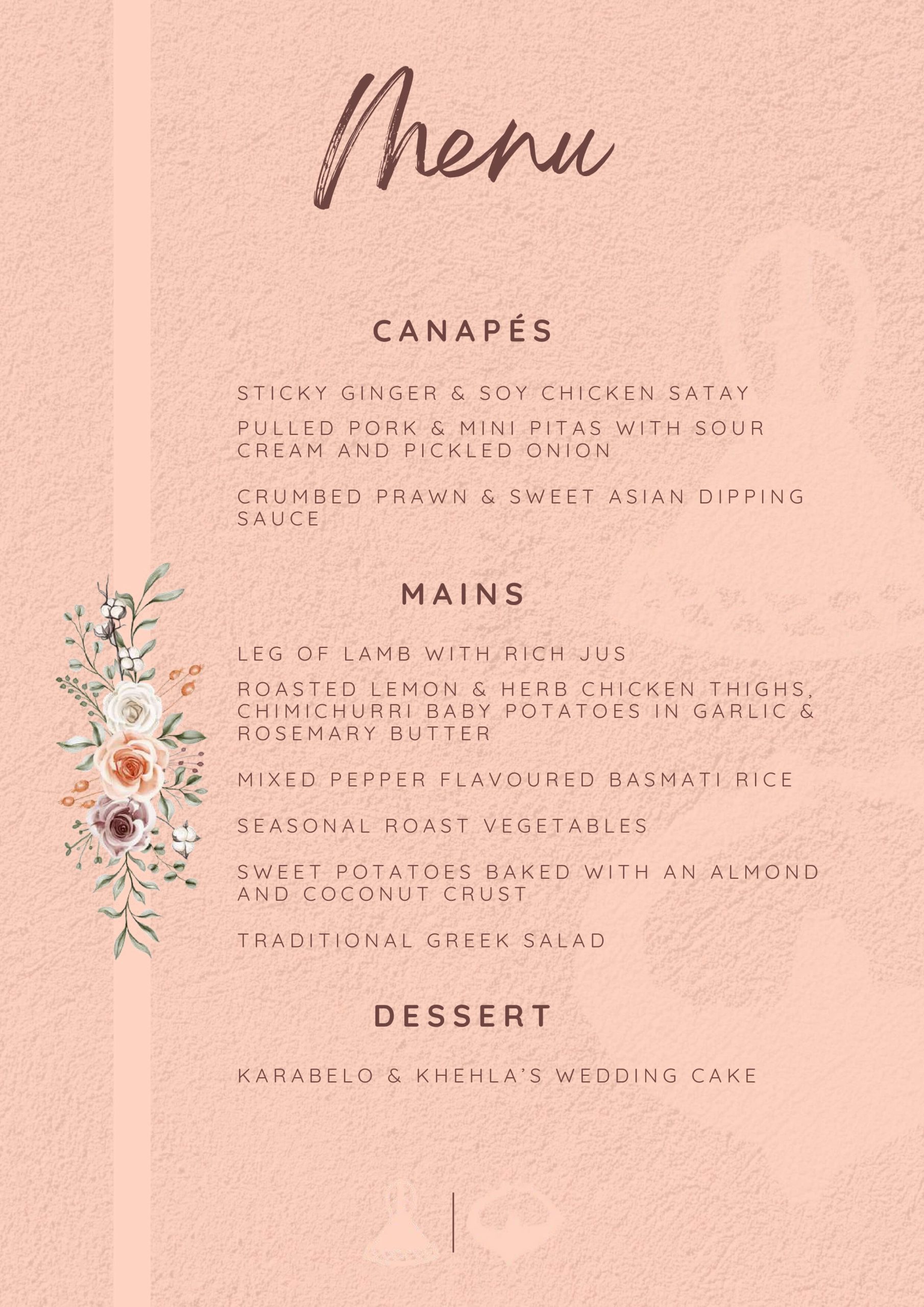 Menu

CANAPÉS

STICKY GINGER & SOY CHICKEN SATAY

PULLED PORK & MINI PITAS WITH SOUR CREAM AND PICKLED ONION

CRUMBED PRAWN & SWEET ASIAN DIPPING SAUCE

MAINS

LEG OF LAMB WITH RICH JUS

ROASTED LEMON & HERB CHICKEN THIGHS, CHIMICHURRI BABY POTATOES IN GARLIC & ROSEMARY BUTTER

MIXED PEPPER FLAVOURED BASMATI RICE

SEASONAL ROAST VEGETABLES

SWEET POTATOES BAKED WITH AN ALMOND AND COCONUT CRUST

TRADITIONAL GREEK SALAD

DESSERT

KARABELO & KHEHLA'S WEDDING CAKE